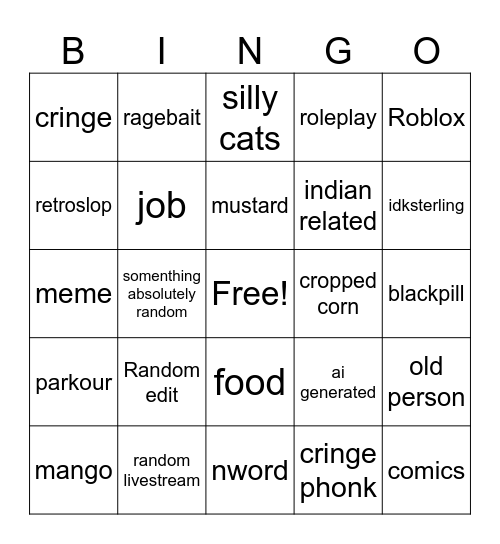 | B | I | N | G | O |
|---|---|---|---|---|
| cringe | ragebait | silly cats | roleplay | Roblox |
| retroslop | job | mustard | indian related | idksterling |
| meme | somenthing absolutely random | Free! | cropped corn | blackpill |
| parkour | Random edit | food | ai generated | old person |
| mango | random livestream | nword | cringe phonk | comics |